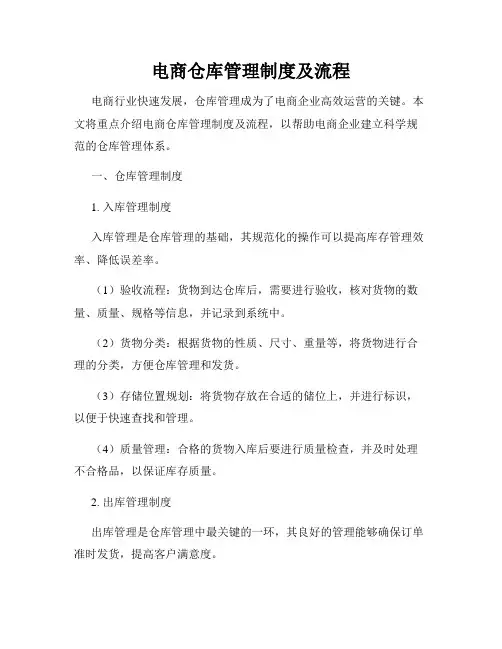 电商仓库管理制度及流程

电商行业快速发展，仓库管理成为了电商企业高效运营的关键。本文将重点介绍电商仓库管理制度及流程，以帮助电商企业建立科学规范的仓库管理体系。

一、仓库管理制度

1. 入库管理制度

入库管理是仓库管理的基础，其规范化的操作可以提高库存管理效率、降低误差率。

（1）验收流程：货物到达仓库后，需要进行验收，核对货物的数量、质量、规格等信息，并记录到系统中。

（2）货物分类：根据货物的性质、尺寸、重量等，将货物进行合理的分类，方便仓库管理和发货。

（3）存储位置规划：将货物存放在合适的储位上，并进行标识，以便于快速查找和管理。

（4）质量管理：合格的货物入库后要进行质量检查，并及时处理不合格品，以保证库存质量。

2. 出库管理制度

出库管理是仓库管理中最关键的一环，其良好的管理能够确保订单准时发货，提高客户满意度。